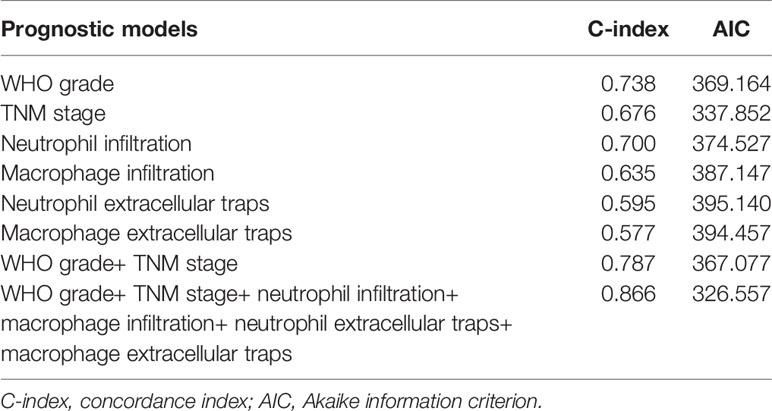 | Prognostic models | C-index | AIC |
|---|---|---|
| WHO grade | 0.738 | 369.164 |
| TNM stage | 0.676 | 337.852 |
| Neutrophil infiltration | 0.700 | 374.527 |
| Macrophage infiltration | 0.635 | 387.147 |
| Neutrophil extracellular traps | 0.595 | 395.140 |
| Macrophage extracellular traps | 0.577 | 394.457 |
| WHO grade+ TNM stage | 0.787 | 367.077 |
| WHO grade+ TNM stage+ neutrophil infiltration+ macrophage infiltration+ neutrophil extracellular traps+ macrophage extracellular traps | 0.866 | 326.557 |

C-index, concordance index; AIC, Akaike information criterion.